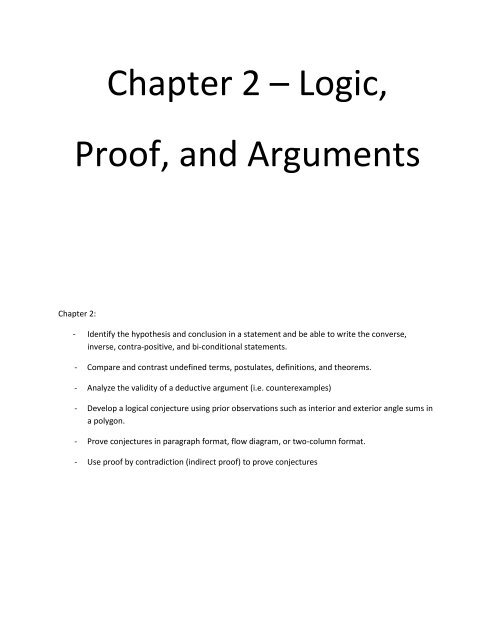 Chapter 2 – Logic, Proof, and Arguments

Chapter 2:

- Identify the hypothesis and conclusion in a statement and be able to write the converse, inverse, contra-positive, and bi-conditional statements.

- Compare and contrast undefined terms, postulates, definitions, and theorems.

- Analyze the validity of a deductive argument (i.e. counterexamples)

- Develop a logical conjecture using prior observations such as interior and exterior angle sums in a polygon.

- Prove conjectures in paragraph format, flow diagram, or two-column format.

- Use proof by contradiction (indirect proof) to prove conjectures